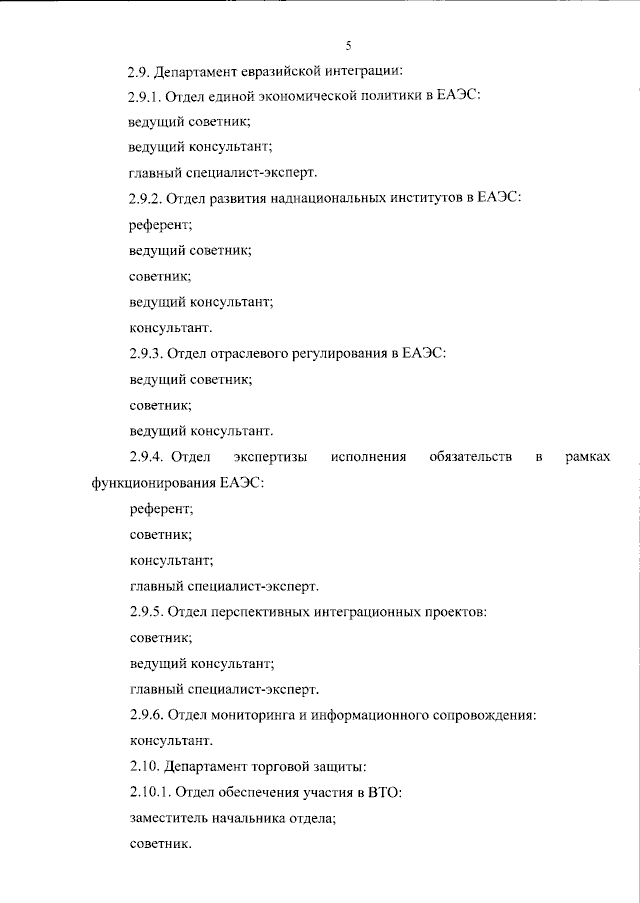 5

2.9. Департамент евразийской интеграции:

2.9.1. Отдел единой экономической политики в ЕАЭС:

ведущий советник;

ведущий консультант;

главный специалист-эксперт.

2.9.2. Отдел развития наднациональных институтов в ЕАЭС:

референт;

ведущий советник;

советник;

ведущий консультант;

консультант.

2.9.3. Отдел отраслевого регулирования в ЕАЭС:

ведущий советник;

советник;

ведущий консультант.

2.9.4. Отдел экспертизы исполнения обязательств в рамках функционирования ЕАЭС:

референт;

советник;

консультант;

главный специалист-эксперт.

2.9.5. Отдел перспективных интеграционных проектов:

советник;

ведущий консультант;

главный специалист-эксперт.

2.9.6. Отдел мониторинга и информационного сопровождения:

консультант.

2.10. Департамент торговой защиты:

2.10.1. Отдел обеспечения участия в ВТО:

заместитель начальника отдела;

советник.